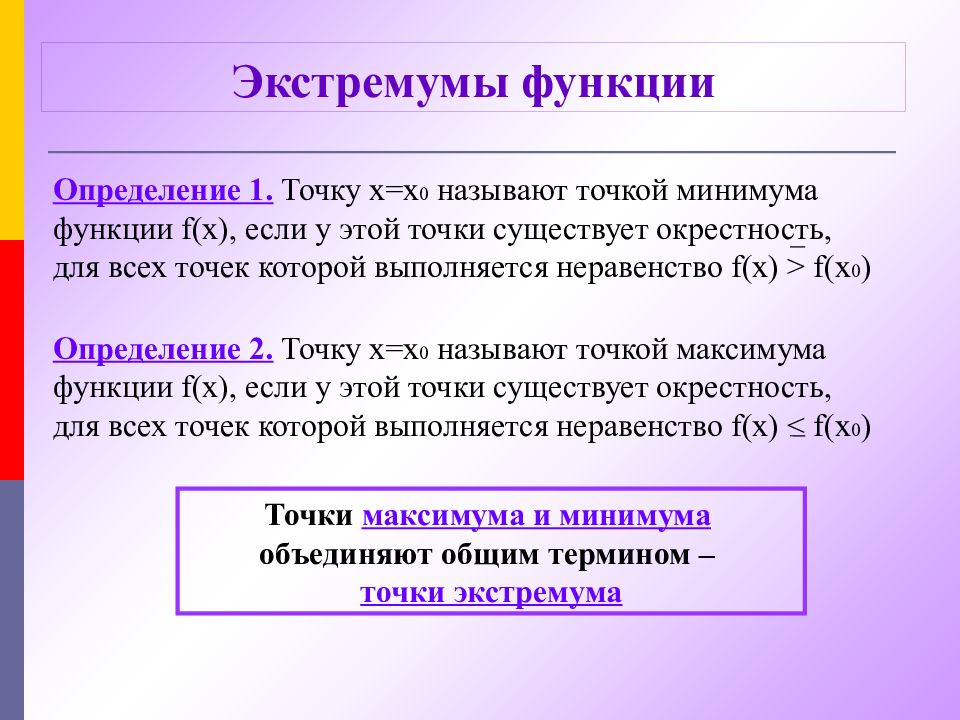 Экстремумы функции

Определение 1. Точку $x=x_0$ называют точкой минимума функции f(x), если у этой точки существует окрестность, для всех точек которой выполняется неравенство $f(x) \geq f(x_0)$

Определение 2. Точку $x=x_0$ называют точкой максимума функции f(x), если у этой точки существует окрестность, для всех точек которой выполняется неравенство $f(x) \leq f(x_0)$

Точки максимума и минимума объединяют общим термином – точки экстремума